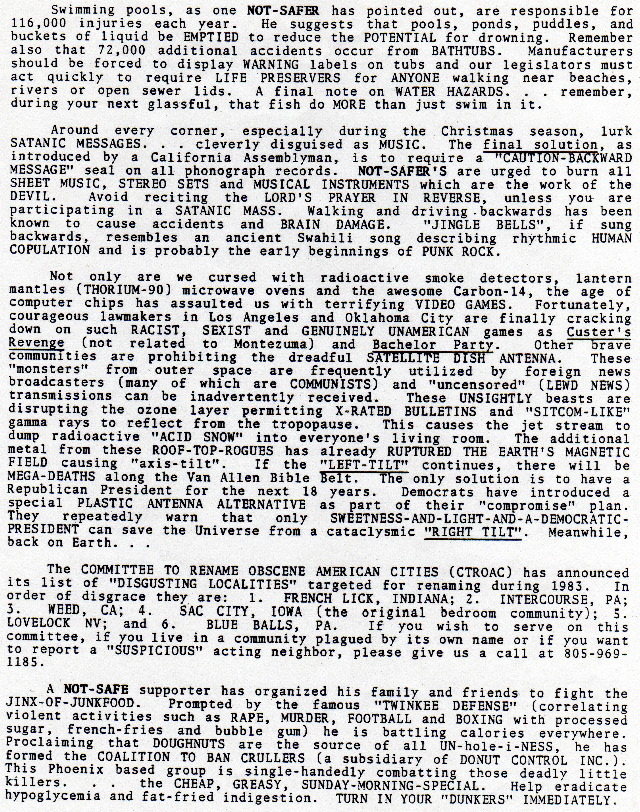 Swimming pools, as one NOT-SAFER has pointed out, are responsible for 116,000 injuries each year. He suggests that pools, ponds, puddles, and buckets of liquid be EMPTIED to reduce the POTENTIAL for drowning. Remember also that 72,000 additional accidents occur from BATHTUBS. Manufacturers should be forced to display WARNING labels on tubs and our legislators must act quickly to require LIFE PRESERVERS for ANYONE walking near beaches, rivers or open sewer lids. A final note on WATER HAZARDS. . . remember, during your next glassful, that fish do MORE than just swim in it.

Around every corner, especially during the Christmas season, lurk SATANIC MESSAGES. . . cleverly disguised as MUSIC. The final solution, as introduced by a California Assemblyman, is to require a "CAUTION-BACKWARD MESSAGE" seal on all phonograph records. NOT-SAFER'S are urged to burn all SHEET MUSIC, STEREO SETS and MUSICAL INSTRUMENTS which are the work of the DEVIL. Avoid reciting the LORD'S PRAYER IN REVERSE, unless you are participating in a SATANIC MASS. Walking and driving backwards has been known to cause accidents and BRAIN DAMAGE. "JINGLE BELLS", if sung backwards, resembles an ancient Swahili song describing rhythmic HUMAN COPULATION and is probably the early beginnings of PUNK ROCK.

Not only are we cursed with radioactive smoke detectors, lantern mantles (THORIUM-90) microwave ovens and the awesome Carbon-14, the age of computer chips has assaulted us with terrifying VIDEO GAMES. Fortunately, courageous lawmakers in Los Angeles and Oklahoma City are finally cracking down on such RACIST, SEXIST and GENUINELY UNAMERICAN games as Custer's Revenge (not related to Montezuma) and Bachelor Party. Other brave communities are prohibiting the dreadful SATELLITE DISH ANTENNA. These "monsters" from outer space are frequently utilized by foreign news broadcasters (many of which are COMMUNISTS) and "uncensored" (LEWD NEWS) transmissions can be inadvertently received. These UNSIGHTLY beasts are disrupting the ozone layer permitting X-RATED BULLETINS and "SITCOM-LIKE" gamma rays to reflect from the tropopause. This causes the jet stream to dump radioactive "ACID SNOW" into everyone's living room. The additional metal from these ROOF-TOP-ROGUES has already RUPTURED THE EARTH'S MAGNETIC FIELD causing "axis-tilt". If the "LEFT-TILT" continues, there will be MEGA-DEATHS along the Van Allen Bible Belt. The only solution is to have a Republican President for the next 18 years. Democrats have introduced a special PLASTIC ANTENNA ALTERNATIVE as part of their "compromise" plan. They repeatedly warn that only SWEETNESS-AND-LIGHT-AND-A-DEMOCRATIC-PRESIDENT can save the Universe from a cataclysmic "RIGHT TILT". Meanwhile, back on Earth. . .

The COMMITTEE TO RENAME OBSCENE AMERICAN CITIES (CTROAC) has announced its list of "DISGUSTING LOCALITIES" targeted for renaming during 1983. In order of disgrace they are: 1. FRENCH LICK, INDIANA; 2. INTERCOURSE, PA; 3. WEED, CA; 4. SAC CITY, IOWA (the original bedroom community); 5. LOVELOCK NV; and 6. BLUE BALLS, PA. If you wish to serve on this committee, if you live in a community plagued by its own name or if you want to report a "SUSPICIOUS" acting neighbor, please give us a call at 805-969-1185.

A NOT-SAFE supporter has organized his family and friends to fight the JINX-OF-JUNKFOOD. Prompted by the famous "TWINKEE DEFENSE" (correlating violent activities such as RAPE, MURDER, FOOTBALL and BOXING with processed sugar, french-fries and bubble gum) he is battling calories everywhere. Proclaiming that DOUGHNUTS are the source of all UN-hole-i-NESS, he has formed the COALITION TO BAN CRULLERS (a subsidiary of DONUT CONTROL INC.). This Phoenix based group is single-handedly combatting those deadly little killers. . . the CHEAP, GREASY, SUNDAY-MORNING-SPECIAL. Help eradicate hypoglycemia and fat-fried indigestion. TURN IN YOUR "DUNKERS" IMMEDIATELY.